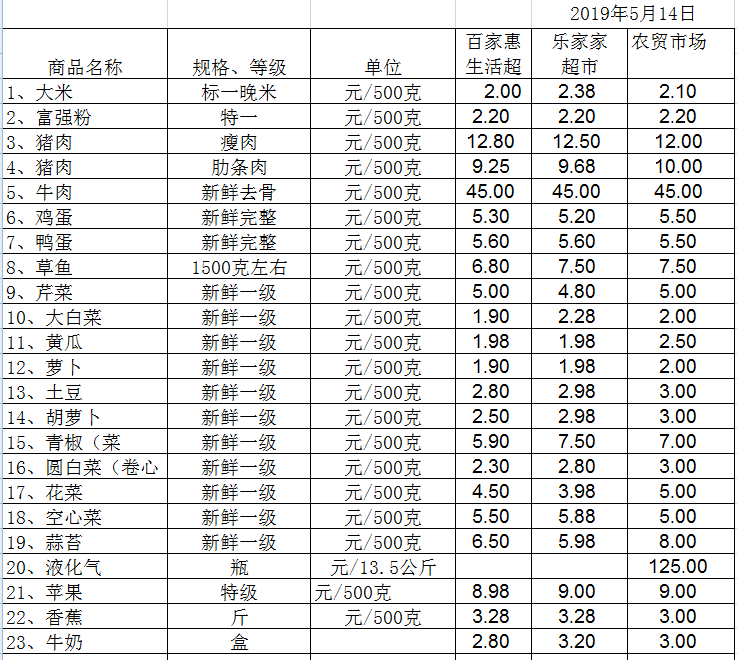 2019年5月14日

| 商品名称 | 规格、等级 | 单位 | 百家惠生活超 | 乐家家超市 | 农贸市场 |
|---|---|---|---|---|---|
| 1、大米 | 标一晚米 | 元/500克 | 2.00 | 2.38 | 2.10 |
| 2、富强粉 | 特一 | 元/500克 | 2.20 | 2.20 | 2.20 |
| 3、猪肉 | 瘦肉 | 元/500克 | 12.80 | 12.50 | 12.00 |
| 4、猪肉 | 肋条肉 | 元/500克 | 9.25 | 9.68 | 10.00 |
| 5、牛肉 | 新鲜去骨 | 元/500克 | 45.00 | 45.00 | 45.00 |
| 6、鸡蛋 | 新鲜完整 | 元/500克 | 5.30 | 5.20 | 5.50 |
| 7、鸭蛋 | 新鲜完整 | 元/500克 | 5.60 | 5.60 | 5.50 |
| 8、草鱼 | 1500克左右 | 元/500克 | 6.80 | 7.50 | 7.50 |
| 9、芹菜 | 新鲜一级 | 元/500克 | 5.00 | 4.80 | 5.00 |
| 10、大白菜 | 新鲜一级 | 元/500克 | 1.90 | 2.28 | 2.00 |
| 11、黄瓜 | 新鲜一级 | 元/500克 | 1.98 | 1.98 | 2.50 |
| 12、萝卜 | 新鲜一级 | 元/500克 | 1.90 | 1.98 | 2.00 |
| 13、土豆 | 新鲜一级 | 元/500克 | 2.80 | 2.98 | 3.00 |
| 14、胡萝卜 | 新鲜一级 | 元/500克 | 2.50 | 2.98 | 3.00 |
| 15、青椒（菜 | 新鲜一级 | 元/500克 | 5.90 | 7.50 | 7.00 |
| 16、圆白菜（卷心 | 新鲜一级 | 元/500克 | 2.30 | 2.80 | 3.00 |
| 17、花菜 | 新鲜一级 | 元/500克 | 4.50 | 3.98 | 5.00 |
| 18、空心菜 | 新鲜一级 | 元/500克 | 5.50 | 5.88 | 5.00 |
| 19、蒜苔 | 新鲜一级 | 元/500克 | 6.50 | 5.98 | 8.00 |
| 20、液化气 | 瓶 | 元/13.5公斤 | | | 125.00 |
| 21、苹果 | 特级 | 元/500克 | 8.98 | 9.00 | 9.00 |
| 22、香蕉 | 斤 | 元/500克 | 3.28 | 3.28 | 3.00 |
| 23、牛奶 | 盒 | | 2.80 | 3.20 | 3.00 |